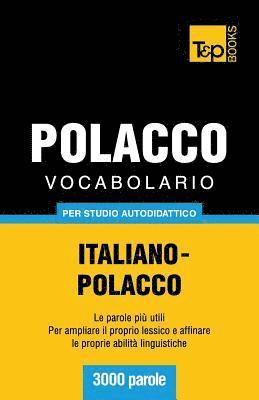 T&P BOOKS

POLACCO
VOCABOLARIO

PER STUDIO AUTODIDATTICO

ITALIANO-POLACCO

Le parole più utili
Per ampliare il proprio lessico e affinare le proprie abilità linguistiche

3000 parole